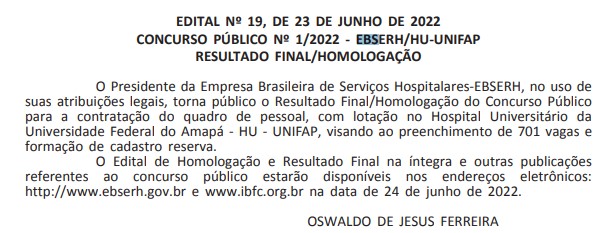 EDITAL Nº 19, DE 23 DE JUNHO DE 2022
CONCURSO PÚBLICO Nº 1/2022 - EBSERH/HU-UNIFAP
RESULTADO FINAL/HOMOLOGAÇÃO

O Presidente da Empresa Brasileira de Serviços Hospitalares-EBSERH, no uso de suas atribuições legais, torna público o Resultado Final/Homologação do Concurso Público para a contratação do quadro de pessoal, com lotação no Hospital Universitário da Universidade Federal do Amapá - HU - UNIFAP, visando ao preenchimento de 701 vagas e formação de cadastro reserva.

O Edital de Homologação e Resultado Final na íntegra e outras publicações referentes ao concurso público estarão disponíveis nos endereços eletrônicos: http://www.ebserh.gov.br e www.ibfc.org.br na data de 24 de junho de 2022.

OSWALDO DE JESUS FERREIRA